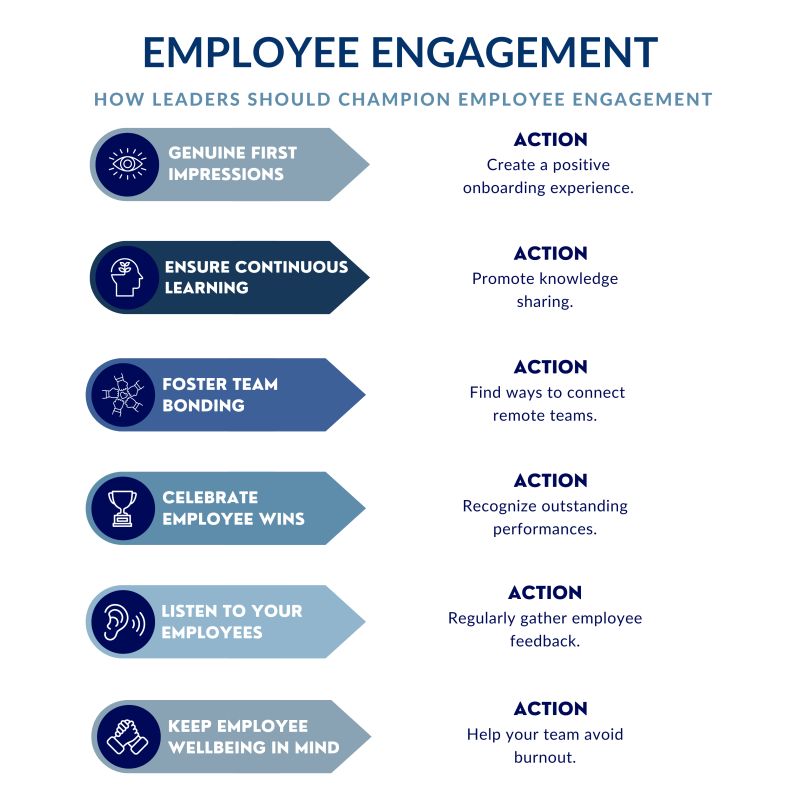 EMPLOYEE ENGAGEMENT

HOW LEADERS SHOULD CHAMPION EMPLOYEE ENGAGEMENT

GENUINE FIRST IMPRESSIONS

ACTION
Create a positive onboarding experience.

ENSURE CONTINUOUS LEARNING

ACTION
Promote knowledge sharing.

FOSTER TEAM BONDING

ACTION
Find ways to connect remote teams.

CELEBRATE EMPLOYEE WINS

ACTION
Recognize outstanding performances.

LISTEN TO YOUR EMPLOYEES

ACTION
Regularly gather employee feedback.

KEEP EMPLOYEE WELLBEING IN MIND

ACTION
Help your team avoid burnout.